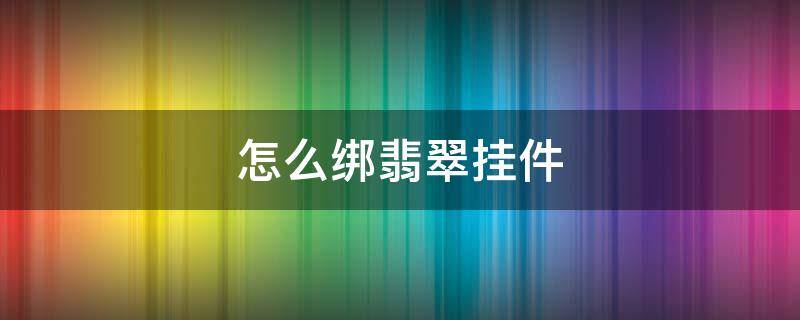 怎么绑翡翠挂件